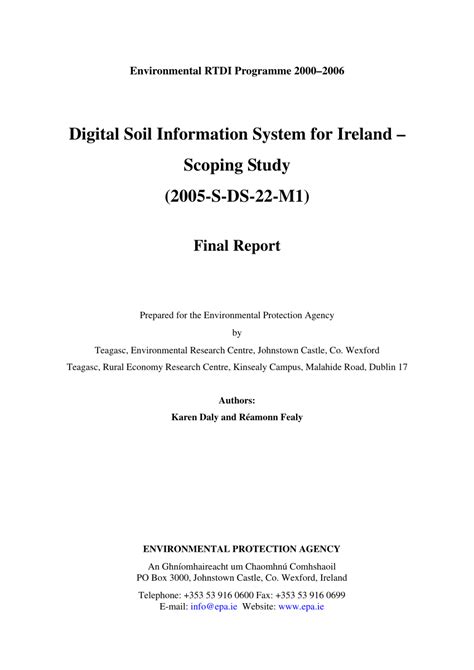 Environmental RTDI Programme 2000–2006

Digital Soil Information System for Ireland – Scoping Study (2005-S-DS-22-M1)

Final Report

Prepared for the Environmental Protection Agency

by

Teagasc, Environmental Research Centre, Johnstown Castle, Co. Wexford

Teagasc, Rural Economy Research Centre, Kinsealy Campus, Malahide Road, Dublin 17

Authors:

Karen Daly and Réamonn Fealy

ENVIRONMENTAL PROTECTION AGENCY

An Ghníomhaireacht um Chaomhnú Comhshaoil
PO Box 3000, Johnstown Castle, Co. Wexford, Ireland

Telephone: +353 53 916 0600 Fax: +353 53 916 0699
E-mail: info@epa.ie Website: www.epa.ie